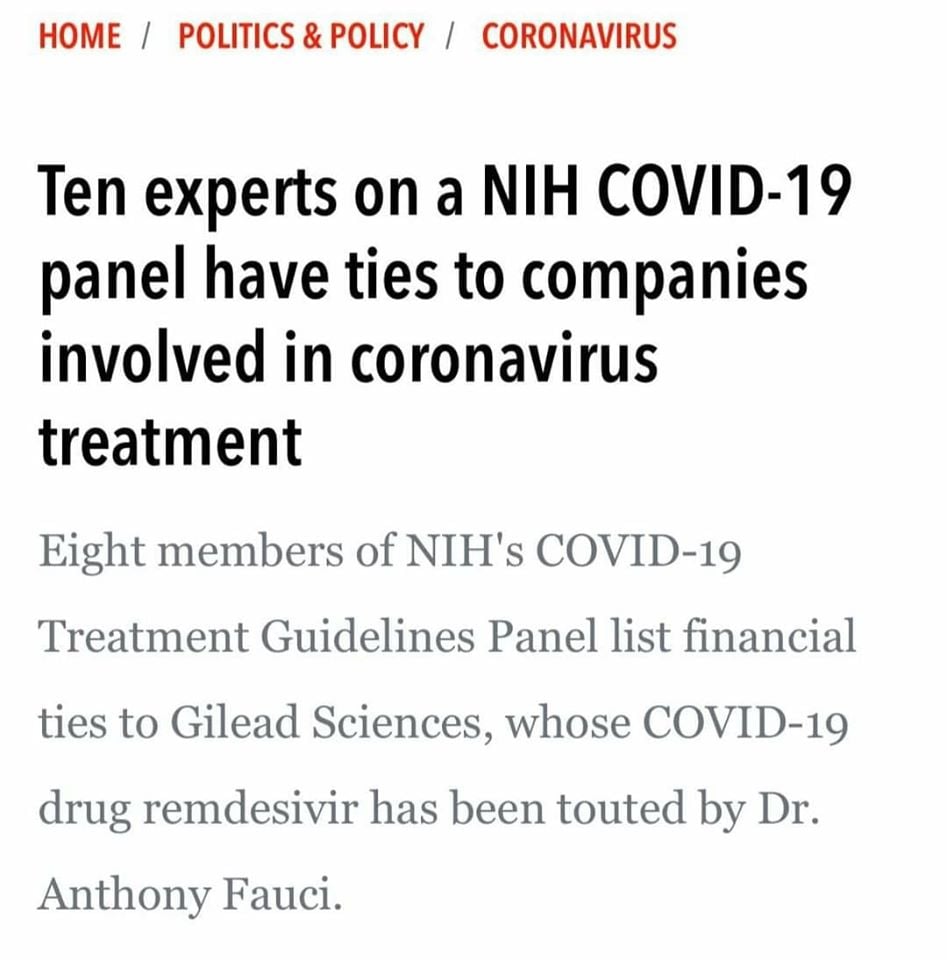 HOME / POLITICS & POLICY / CORONAVIRUS

Ten experts on a NIH COVID-19 panel have ties to companies involved in coronavirus treatment

Eight members of NIH's COVID-19 Treatment Guidelines Panel list financial ties to Gilead Sciences, whose COVID-19 drug remdesivir has been touted by Dr. Anthony Fauci.